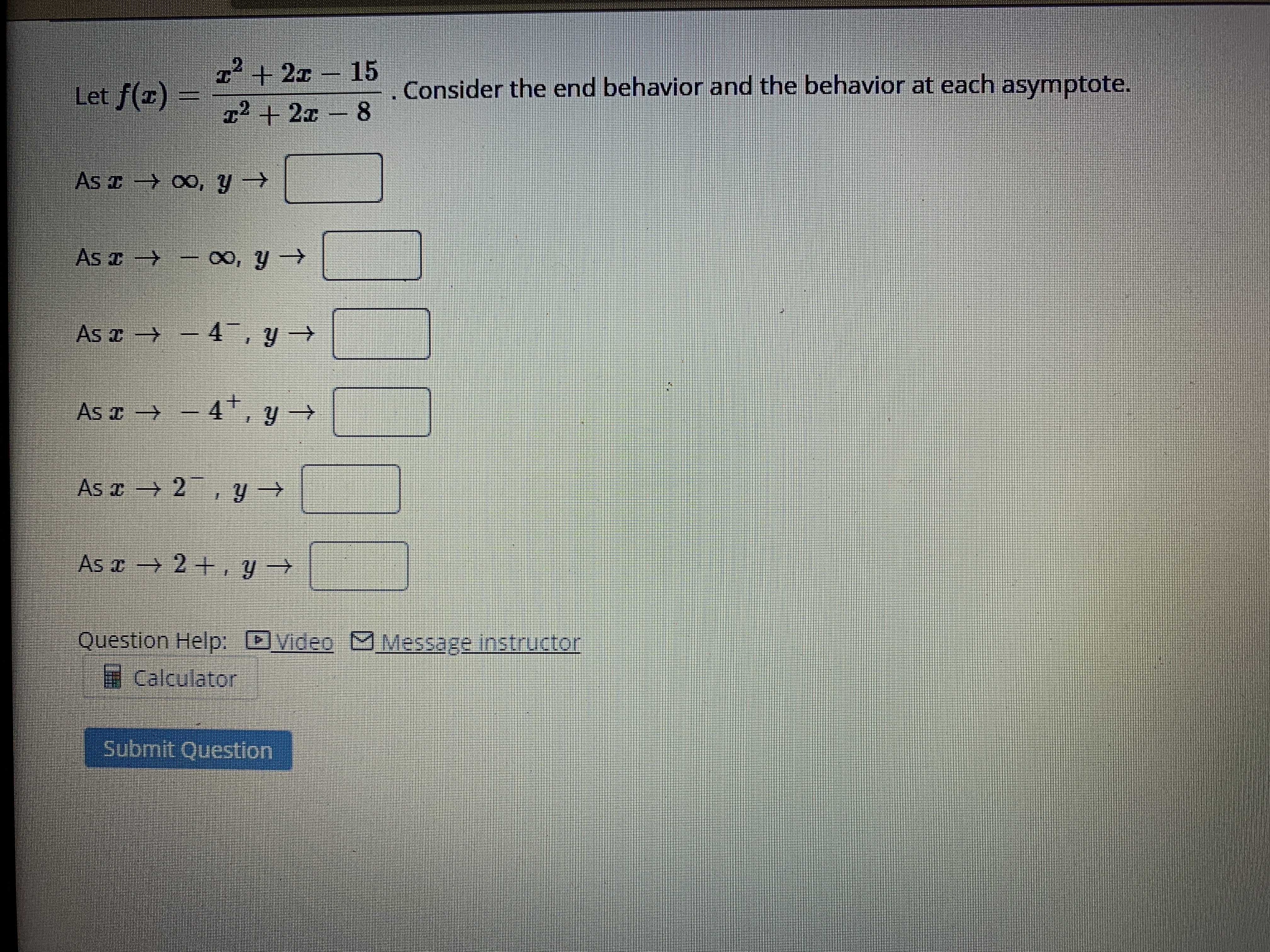 Let $f(x) = \frac{x^2 + 2x - 15}{x^2 + 2x - 8}$. Consider the end behavior and the behavior at each asymptote.

As $x \to \infty$, $y \to$ ____

As $x \to -\infty$, $y \to$ ____

As $x \to -4^-$, $y \to$ ____

As $x \to -4^+$, $y \to$ ____

As $x \to 2^-$, $y \to$ ____

As $x \to 2+$, $y \to$ ____

Question Help: Video Message instructor

Calculator

Submit Question